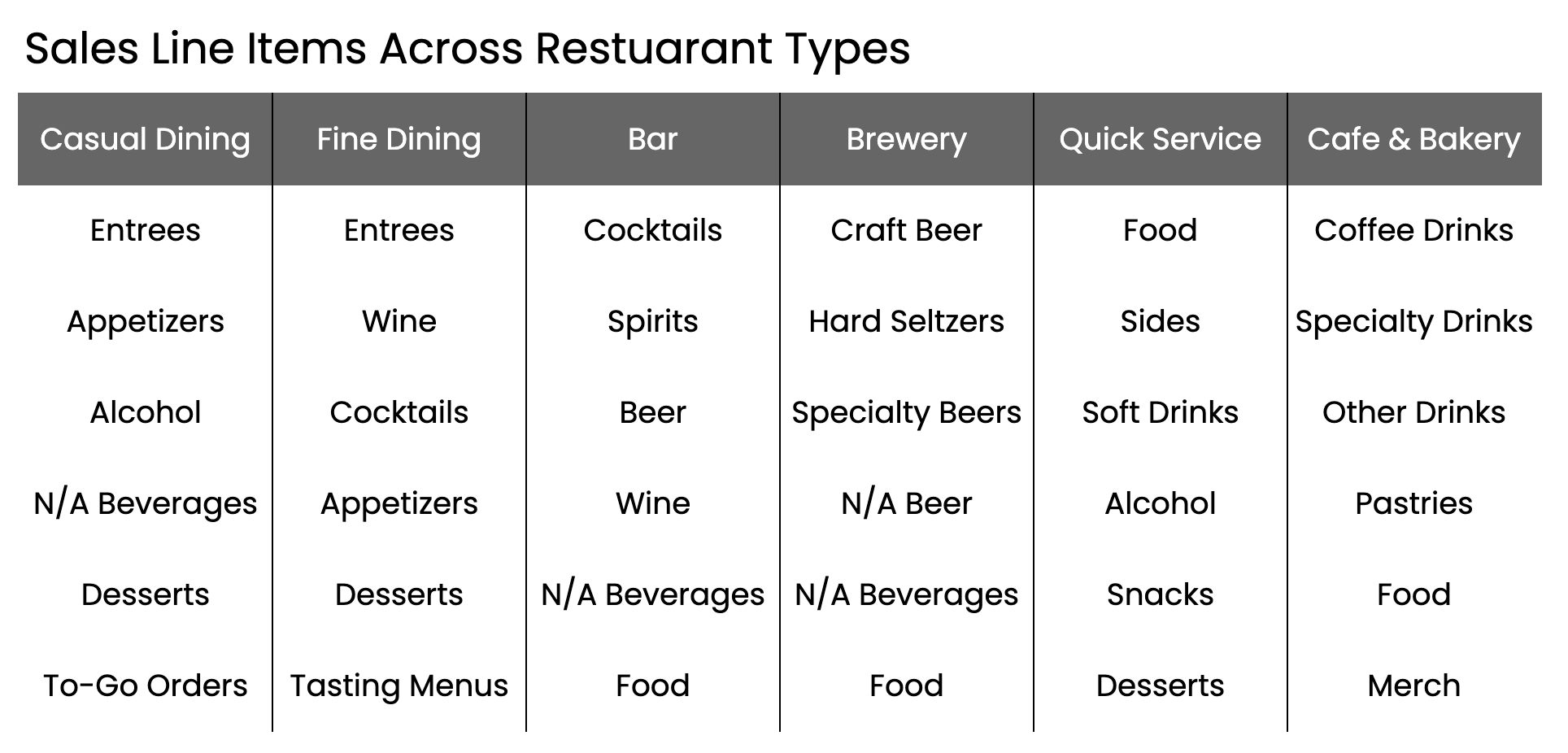 Sales Line Items Across Restuarant Types

| Casual Dining | Fine Dining | Bar | Brewery | Quick Service | Cafe & Bakery |
|---|---|---|---|---|---|
| Entrees | Entrees | Cocktails | Craft Beer | Food | Coffee Drinks |
| Appetizers | Wine | Spirits | Hard Seltzers | Sides | Specialty Drinks |
| Alcohol | Cocktails | Beer | Specialty Beers | Soft Drinks | Other Drinks |
| N/A Beverages | Appetizers | Wine | N/A Beer | Alcohol | Pastries |
| Desserts | Desserts | N/A Beverages | N/A Beverages | Snacks | Food |
| To-Go Orders | Tasting Menus | Food | Food | Desserts | Merch |